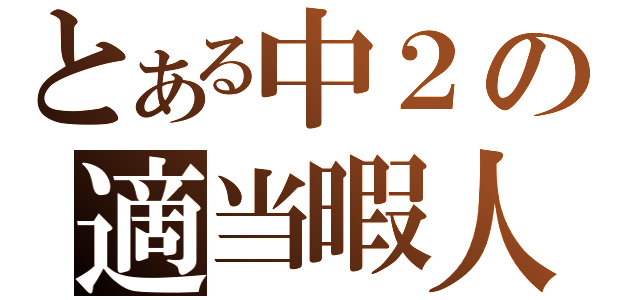 とある中２の
適当暇人